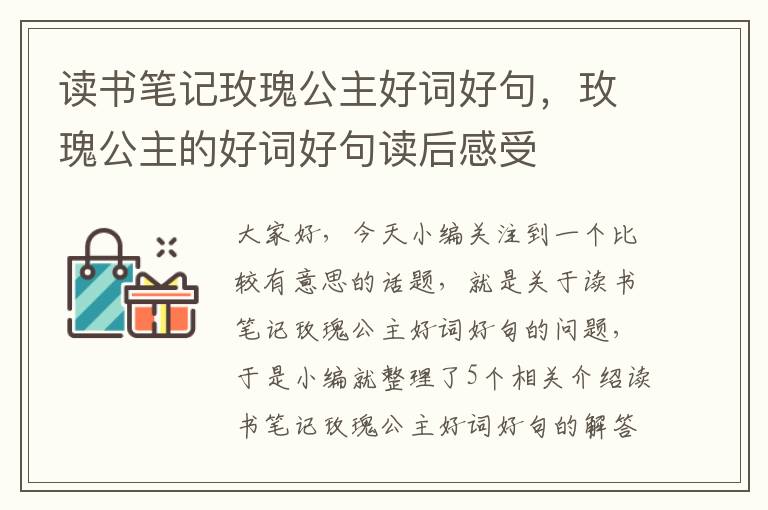 读书笔记玫瑰公主好词好句，玫瑰公主的好词好句读后感受

大家好，今天小编关注到一个比较有意思的话题，就是关于读书笔记玫瑰公主好词好句的问题，于是小编就整理了5个相关介绍读书笔记玫瑰公主好词好句的解答